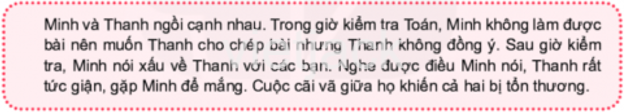 Minh và Thanh ngồi cạnh nhau. Trong giờ kiểm tra Toán, Minh không làm được bài nên muốn Thanh cho chép bài nhưng Thanh không đồng ý. Sau giờ kiểm tra, Minh nói xấu về Thanh với các bạn. Nghe được điều Minh nói, Thanh rất tức giận, gặp Minh để mắng. Cuộc cãi vã giữa họ khiến cả hai bị tổn thương.